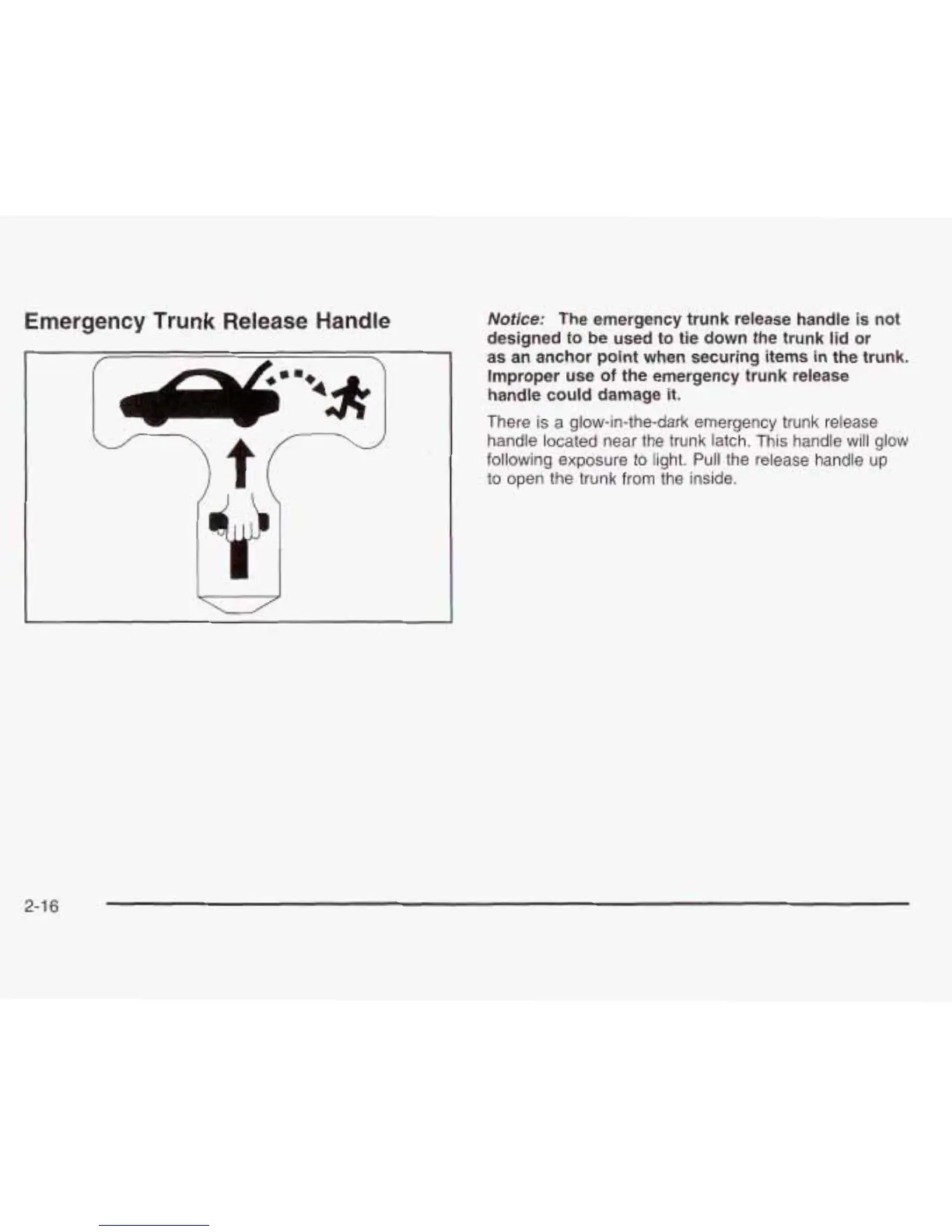 Emergency Trunk Release Handle

Notice: The emergency trunk release handle is not designed to be used to tie down the trunk lid or as an anchor point when securing items in the trunk. Improper use of the emergency trunk release handle could damage it.

There is a glow-in-the-dark emergency trunk release handle located near the trunk latch. This handle will glow following exposure to light. Pull the release handle up to open the trunk from the inside.

2-16